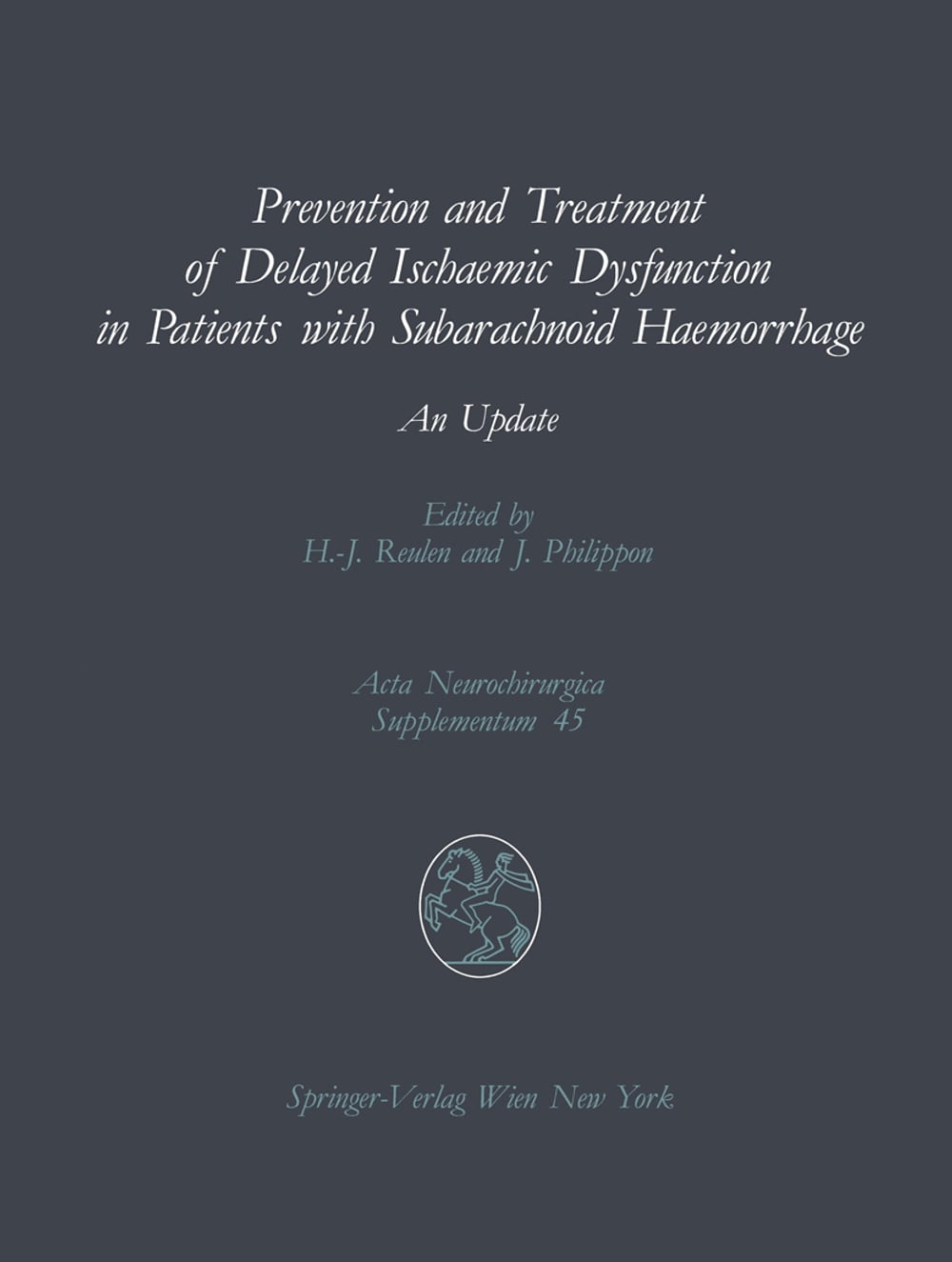 Prevention and Treatment of Delayed Ischaemic Dysfunction in Patients with Subarachnoid Haemorrhage

An Update

Edited by
H.-J. Reulen and J. Philippon

Acta Neurochirurgica
Supplementum 45

Springer-Verlag Wien New York